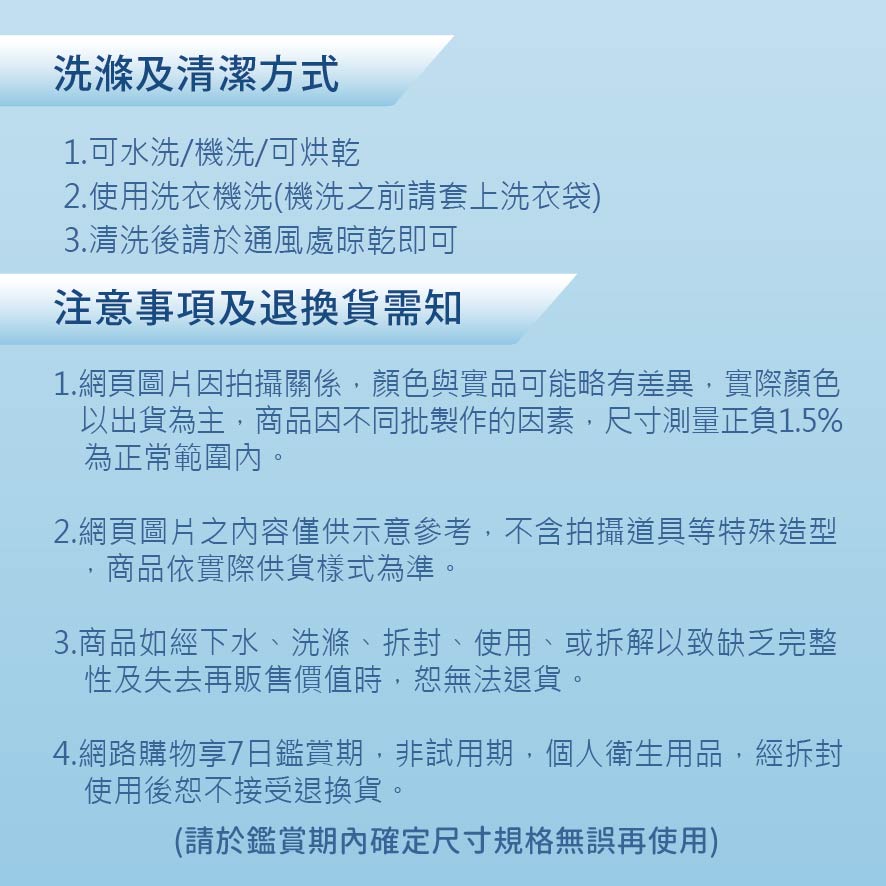 洗滌及清潔方式

1.可水洗/機洗/可烘乾
2.使用洗衣機洗(機洗之前請套上洗衣袋)
3.清洗後請於通風處晾乾即可

注意事項及退換貨需知

1.網頁圖片因拍攝關係，顏色與實品可能略有差異，實際顏色以出貨為主，商品因不同批製作的因素，尺寸測量正負1.5%為正常範圍內。

2.網頁圖片之內容僅供示意參考，不含拍攝道具等特殊造型，商品依實際供貨樣式為準。

3.商品如經下水、洗滌、拆封、使用、或拆解以致缺乏完整性及失去再販售價值時，恕無法退貨。

4.網路購物享7日鑑賞期，非試用期，個人衛生用品，經拆封使用後恕不接受退換貨。

(請於鑑賞期內確定尺寸規格無誤再使用)